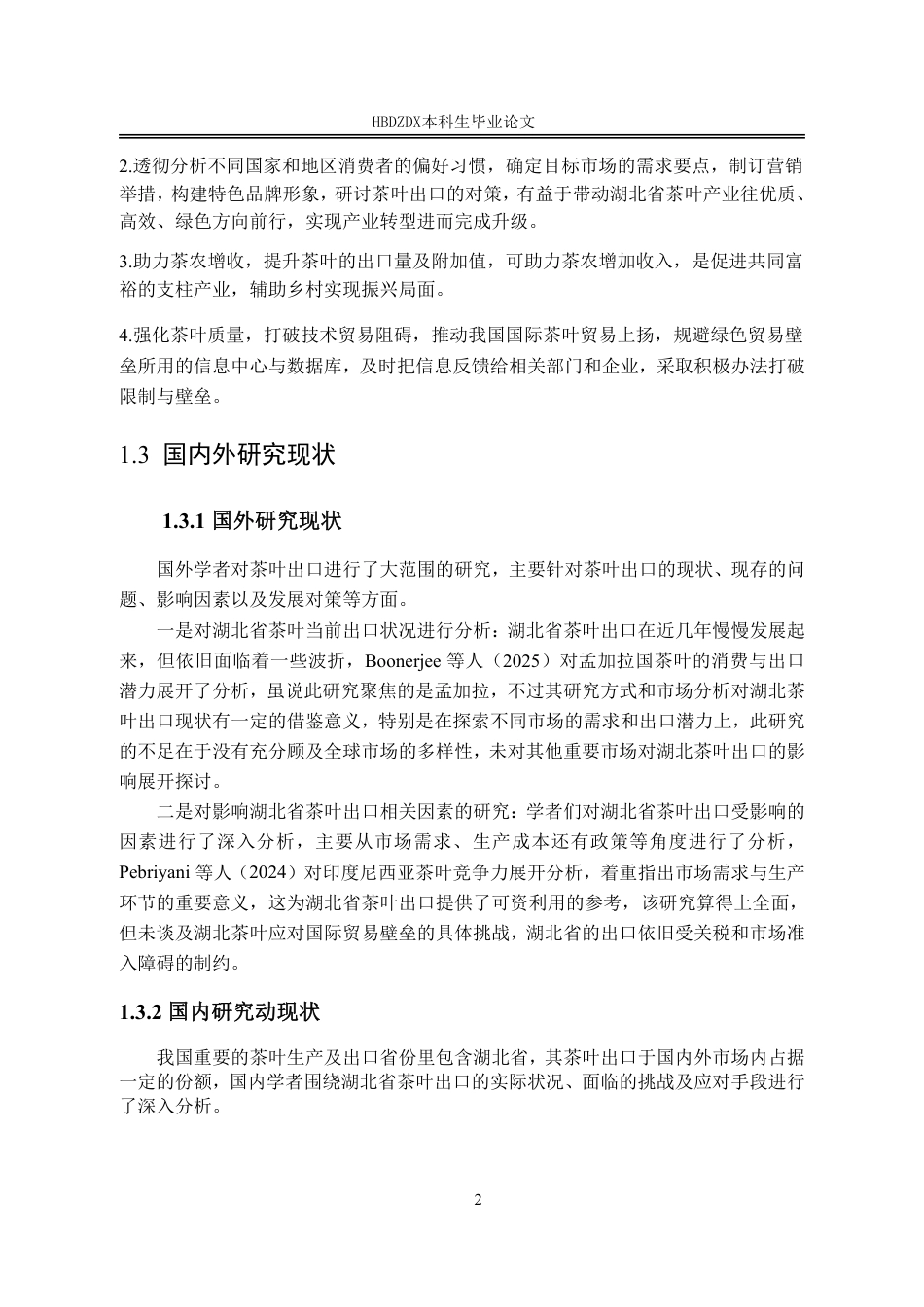 HBDZDX本科生毕业论文

2.透彻分析不同国家和地区消费者的偏好习惯，确定目标市场的需求要点，制订营销举措，构建特色品牌形象，研讨茶叶出口的对策，有益于带动湖北省茶叶产业往优质、高效、绿色方向前行，实现产业转型进而完成升级。

3.助力茶农增收，提升茶叶的出口量及附加值，可助力茶农增加收入，是促进共同富裕的支柱产业，辅助乡村实现振兴局面。

4.强化茶叶质量，打破技术贸易阻碍，推动我国国际茶叶贸易上扬，规避绿色贸易壁垒所用的信息中心与数据库，及时把信息反馈给相关部门和企业，采取积极办法打破限制与壁垒。

1.3 国内外研究现状

1.3.1 国外研究现状

国外学者对茶叶出口进行了大范围的研究，主要针对茶叶出口的现状、现存的问题、影响因素以及发展对策等方面。

一是对湖北省茶叶当前出口状况进行分析：湖北省茶叶出口在近几年慢慢发展起来，但依旧面临着一些波折，Boonerjee 等人（2025）对孟加拉国茶叶的消费与出口潜力展开了分析，虽说此研究聚焦的是孟加拉，不过其研究方式和市场分析对湖北茶叶出口现状有一定的借鉴意义，特别是在探索不同市场的需求和出口潜力上，此研究的不足在于没有充分顾及全球市场的多样性，未对其他重要市场对湖北茶叶出口的影响展开探讨。

二是对影响湖北省茶叶出口相关因素的研究：学者们对湖北省茶叶出口受影响的因素进行了深入分析，主要从市场需求、生产成本还有政策等角度进行了分析，Pebriyani 等人（2024）对印度尼西亚茶叶竞争力展开分析，着重指出市场需求与生产环节的重要意义，这为湖北省茶叶出口提供了可资利用的参考，该研究算得上全面，但未谈及湖北茶叶应对国际贸易壁垒的具体挑战，湖北省的出口依旧受关税和市场准入障碍的制约。

1.3.2 国内研究动现状

我国重要的茶叶生产及出口省份里包含湖北省，其茶叶出口于国内外市场内占据一定的份额，国内学者围绕湖北省茶叶出口的实际状况、面临的挑战及应对手段进行了深入分析。

2